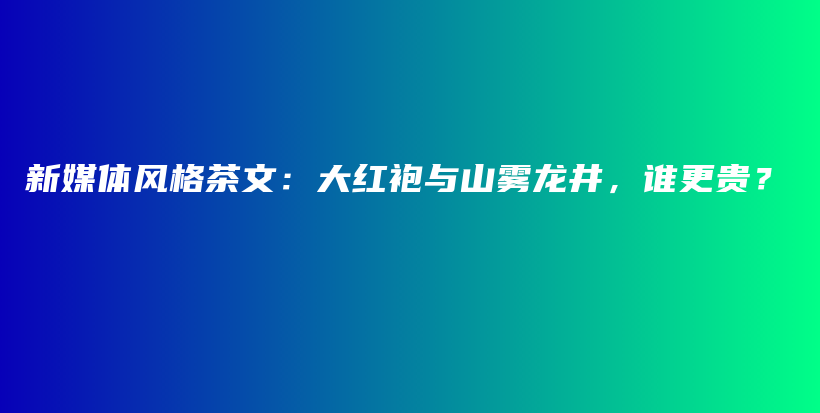 新媒体风格茶文：大红袍与山雾龙井，谁更贵？